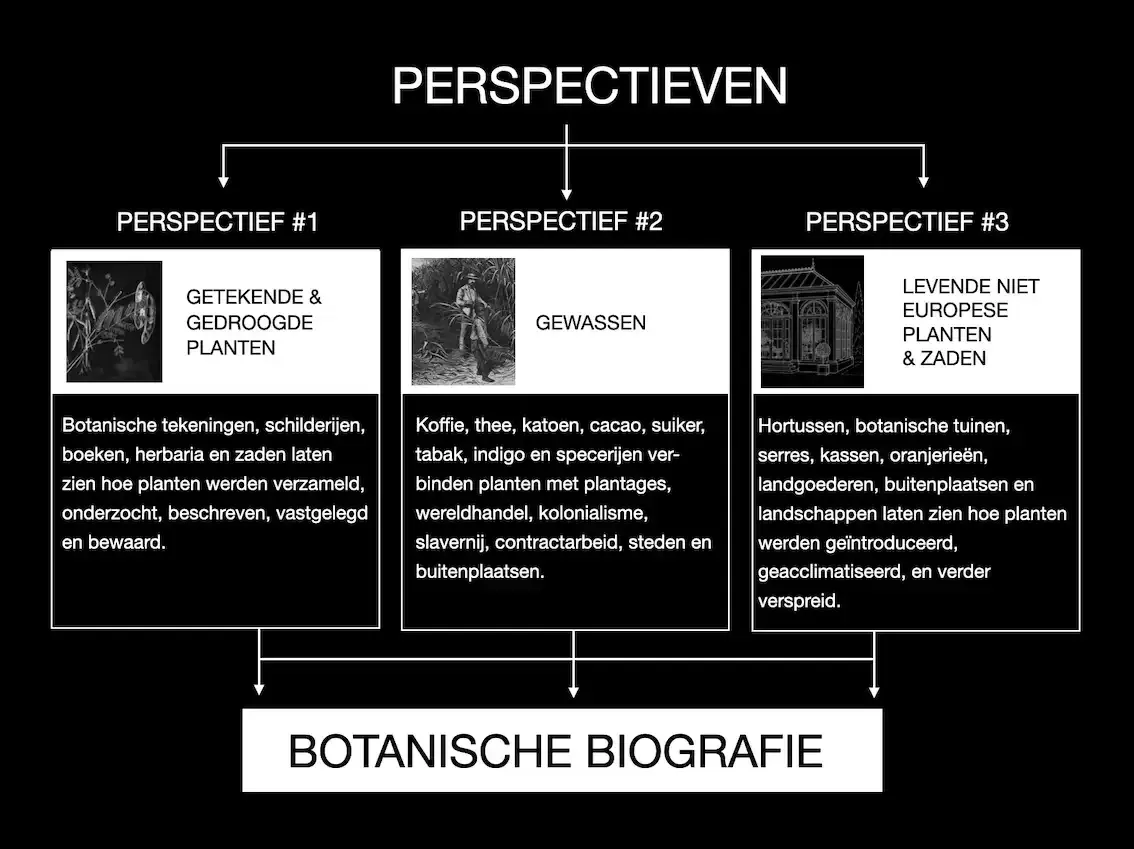 PERSPECTIEVEN

PERSPECTIEF #1

GETEKENDE & GEDROOGDE PLANTEN

Botanische tekeningen, schilderijen, boeken, herbaria en zaden laten zien hoe planten werden verzameld, onderzocht, beschreven, vastgelegd en bewaard.

PERSPECTIEF #2

GEWASSEN

Koffie, thee, katoen, cacao, suiker, tabak, indigo en specerijen verbinden planten met plantages, wereldhandel, kolonialisme, slavernij, contractarbeid, steden en buitenplaatsen.

PERSPECTIEF #3

LEVENDE NIET EUROPESE PLANTEN & ZADEN

Hortussen, botanische tuinen, serres, kassen, oranjerieën, landgoederen, buitenplaatsen en landschappen laten zien hoe planten werden geïntroduceerd, geacclimatiseerd, en verder verspreid.

BOTANISCHE BIOGRAFIE